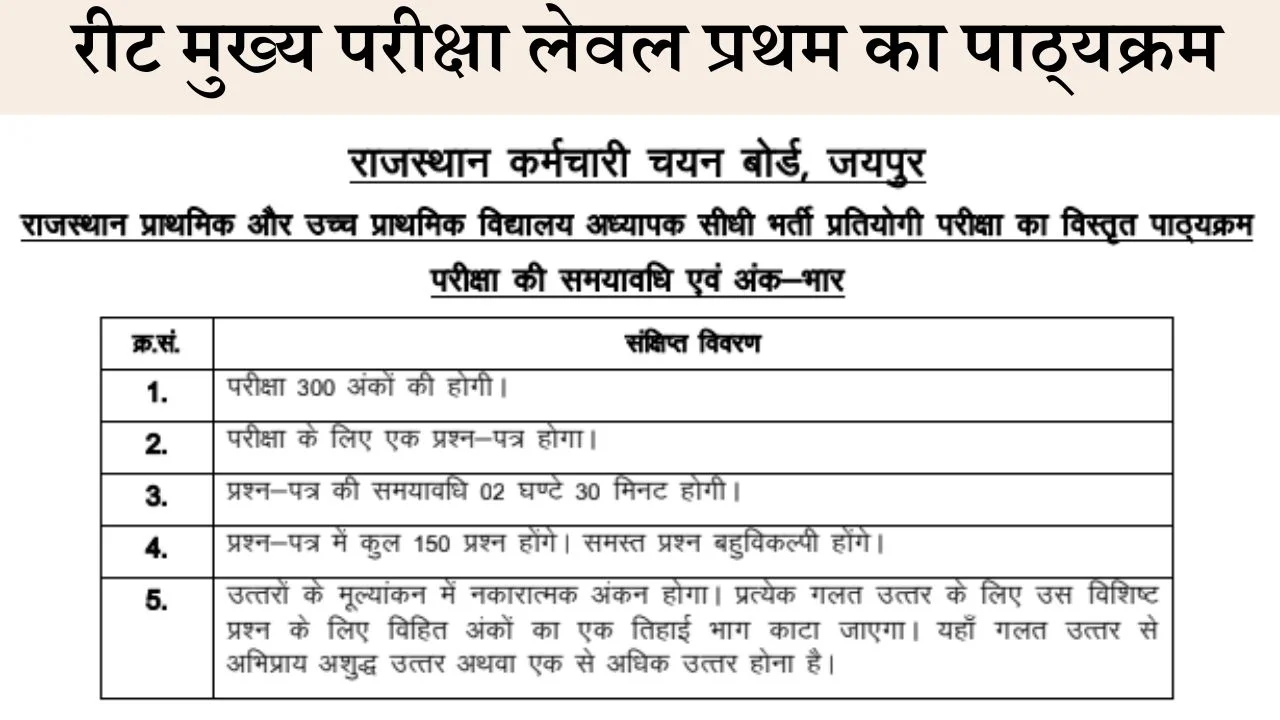 रीट मुख्य परीक्षा लेवल प्रथम का पाठ्यक्रम

राजस्थान कर्मचारी चयन बोर्ड, जयपुर

राजस्थान प्राथमिक और उच्च प्राथमिक विद्यालय अध्यापक सीधी भर्ती प्रतियोगी परीक्षा का विस्तृत पाठ्यक्रम

परीक्षा की समयावधि एवं अंक–भार

| क्र.सं. | संक्षिप्त विवरण |
|---|---|
| 1. | परीक्षा 300 अंकों की होगी। |
| 2. | परीक्षा के लिए एक प्रश्न–पत्र होगा। |
| 3. | प्रश्न–पत्र की समयावधि 02 घण्टे 30 मिनट होगी। |
| 4. | प्रश्न–पत्र में कुल 150 प्रश्न होंगे। समस्त प्रश्न बहुविकल्पी होंगे। |
| 5. | उत्तरों के मूल्यांकन में नकारात्मक अंकन होगा। प्रत्येक गलत उत्तर के लिए उस विशिष्ट प्रश्न के लिए विहित अंकों का एक तिहाई भाग काटा जाएगा। यहाँ गलत उत्तर से अभिप्राय अशुद्ध उत्तर अथवा एक से अधिक उत्तर होना है। |